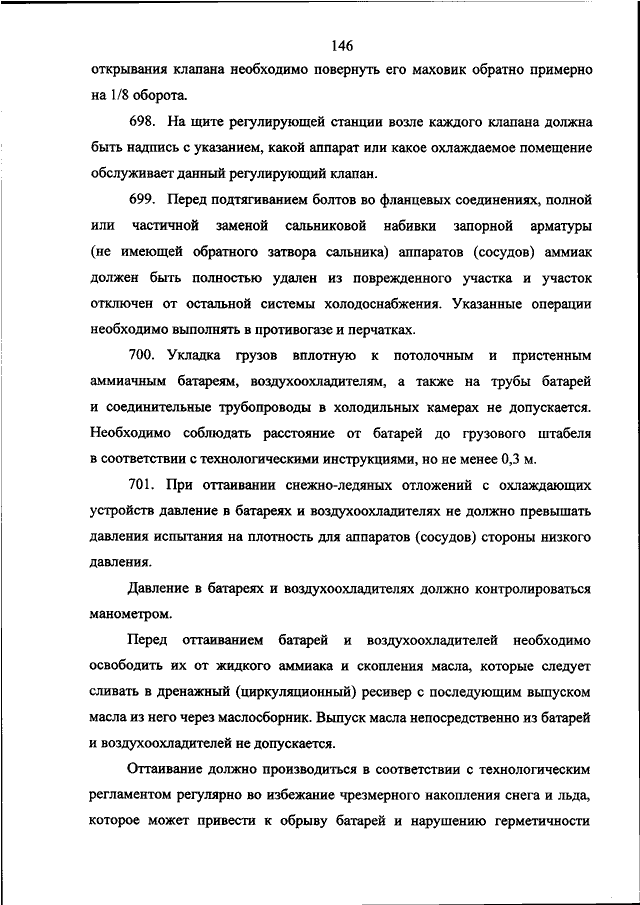 146

открывания клапана необходимо повернуть его маховик обратно примерно на 1/8 оборота.

698. На щите регулирующей станции возле каждого клапана должна быть надпись с указанием, какой аппарат или какое охлаждаемое помещение обслуживает данный регулирующий клапан.

699. Перед подтягиванием болтов во фланцевых соединениях, полной или частичной заменой сальниковой набивки запорной арматуры (не имеющей обратного затвора сальника) аппаратов (сосудов) аммиак должен быть полностью удален из поврежденного участка и участок отключен от остальной системы холодоснабжения. Указанные операции необходимо выполнять в противогазе и перчатках.

700. Укладка грузов вплотную к потолочным и пристенным аммиачным батареям, воздухоохладителям, а также на трубы батарей и соединительные трубопроводы в холодильных камерах не допускается. Необходимо соблюдать расстояние от батарей до грузового штабеля в соответствии с технологическими инструкциями, но не менее 0,3 м.

701. При оттаивании снежно-ледяных отложений с охлаждающих устройств давление в батареях и воздухоохладителях не должно превышать давления испытания на плотность для аппаратов (сосудов) стороны низкого давления.

Давление в батареях и воздухоохладителях должно контролироваться манометром.

Перед оттаиванием батарей и воздухоохладителей необходимо освободить их от жидкого аммиака и скопления масла, которые следует сливать в дренажный (циркуляционный) ресивер с последующим выпуском масла из него через маслосборник. Выпуск масла непосредственно из батарей и воздухоохладителей не допускается.

Оттаивание должно производиться в соответствии с технологическим регламентом регулярно во избежание чрезмерного накопления снега и льда, которое может привести к обрыву батарей и нарушению герметичности